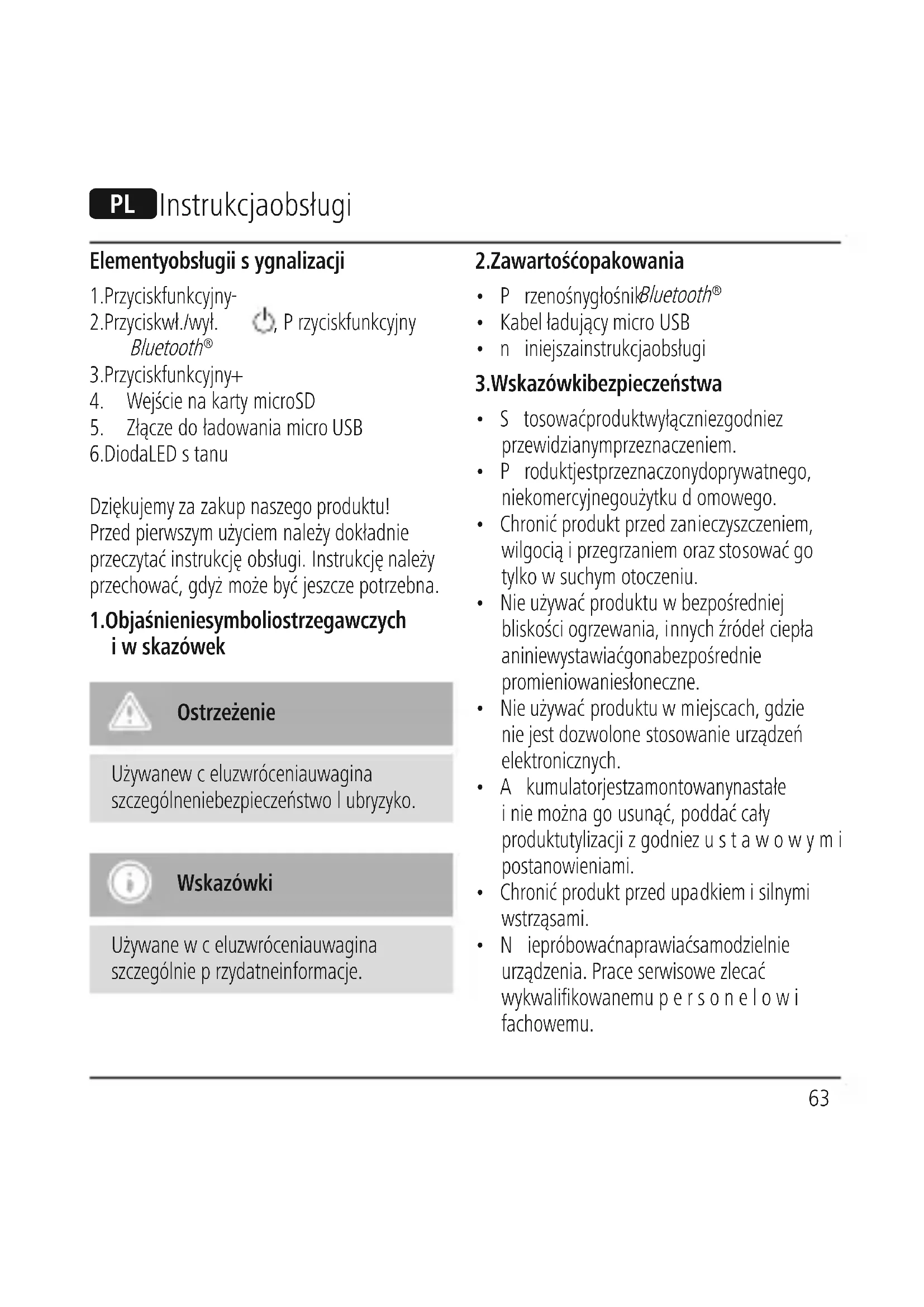 PL Instrukcjaobsługi

Elementyobsługii s ygnalizacji

1.Przyciskfunkcyjny-
2.Przyciskwł./wył. , P rzyciskfunkcyjny Bluetooth®
3.Przyciskfunkcyjny+
4. Wejście na karty microSD
5. Złącze do ładowania micro USB
6.DiodaLED s tanu

Dziękujemy za zakup naszego produktu! Przed pierwszym użyciem należy dokładnie przeczytać instrukcję obsługi. Instrukcję należy przechować, gdyż może być jeszcze potrzebna.

1.Objaśnieniesymboliostrzegawczych i w skazówek

Ostrzeżenie

Używanew c eluzwróceniauwagina szczególneniebezpieczeństwo l ubryzyko.

Wskazówki

Używane w c eluzwróceniauwagina szczególnie p rzydatneinformacje.

2.Zawartośćopakowania

• P rzenośnygłośnikBluetooth®
• Kabel ładujący micro USB
• n iniejszainstrukcjaobsługi

3.Wskazówkibezpieczeństwa

• S tosowaćproduktwyłączniezgodniez przewidzianymprzeznaczeniem.
• P roduktjestprzeznaczonydoprywatnego, niekomercyjnegoużytku d omowego.
• Chronić produkt przed zanieczyszczeniem, wilgocią i przegrzaniem oraz stosować go tylko w suchym otoczeniu.
• Nie używać produktu w bezpośredniej bliskości ogrzewania, innych źródeł ciepła aniniewystawiaćgonabezpośrednie promieniowaniesłoneczne.
• Nie używać produktu w miejscach, gdzie nie jest dozwolone stosowanie urządzeń elektronicznych.
• A kumulatorjestzamontowanynastałe i nie można go usunąć, poddać cały produktutylizacji z godniez u s t a w o w y m i postanowieniami.
• Chronić produkt przed upadkiem i silnymi wstrząsami.
• N iepróbowaćnaprawiaćsamodzielnie urządzenia. Prace serwisowe zlecać wykwalifikowanemu p e r s o n e l o w i fachowemu.

63